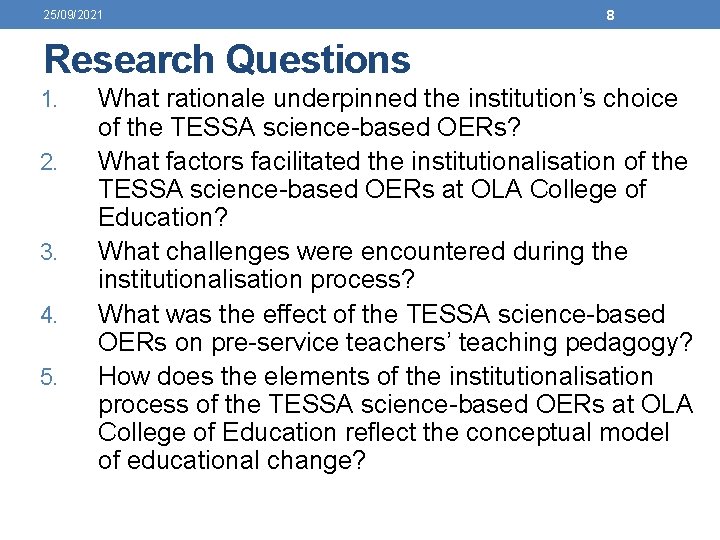 25/09/2021

8

Research Questions

1. What rationale underpinned the institution’s choice of the TESSA science-based OERs?
2. What factors facilitated the institutionalisation of the TESSA science-based OERs at OLA College of Education?
3. What challenges were encountered during the institutionalisation process?
4. What was the effect of the TESSA science-based OERs on pre-service teachers’ teaching pedagogy?
5. How does the elements of the institutionalisation process of the TESSA science-based OERs at OLA College of Education reflect the conceptual model of educational change?